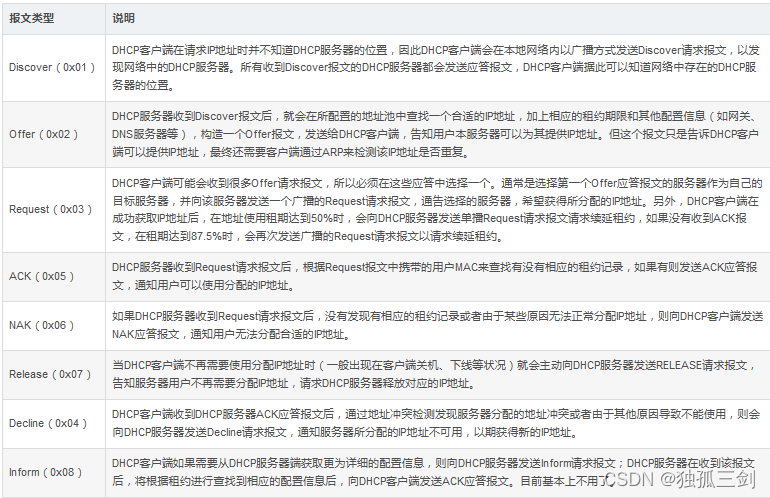 | 报文类型 | 说明 |
|---|---|
| Discover（0x01） | DHCP客户端在请求IP地址时并不知道DHCP服务器的位置，因此DHCP客户端会在本地网络内以广播方式发送Discover请求报文，以发现网络中的DHCP服务器。所有收到Discover报文的DHCP服务器都会发送应答报文，DHCP客户端据此可以知道网络中存在的DHCP服务器的位置。 |
| Offer（0x02） | DHCP服务器收到Discover报文后，就会在所配置的地址池中查找一个合适的IP地址，加上相应的租约期限和其他配置信息（如网关、DNS服务器等），构造一个Offer报文，发送给DHCP客户端，告知用户本服务器可以为其提供IP地址。但这个报文只是告诉DHCP客户端可以提供IP地址，最终还需要客户端通过ARP来检测该IP地址是否重复。 |
| Request（0x03） | DHCP客户端可能会收到很多Offer请求报文，所以必须在这些应答中选择一个。通常是选择第一个Offer应答报文的服务器作为自己的目标服务器，并向该服务器发送一个广播的Request请求报文，通告选择的服务器，希望获得所分配的IP地址。另外，DHCP客户端在成功获取IP地址后，在地址使用租期达到50%时，会向DHCP服务器发送单播Request请求报文请求续延租约，如果没有收到ACK报文，在租期达到87.5%时，会再次发送广播的Request请求报文以请求续延租约。 |
| ACK（0x05） | DHCP服务器收到Request请求报文后，根据Request报文中携带的用户MAC来查找有没有相应的租约记录，如果有则发送ACK应答报文，通知用户可以使用分配的IP地址。 |
| NAK（0x06） | 如果DHCP服务器收到Request请求报文后，没有发现有相应的租约记录或者由于某些原因无法正常分配IP地址，则向DHCP客户端发送NAK应答报文，通知用户无法分配合适的IP地址。 |
| Release（0x07） | 当DHCP客户端不再需要使用分配IP地址时（一般出现在客户端关机、下线等状况）就会主动向DHCP服务器发送RELEASE请求报文，告知服务器用户不再需要分配IP地址，请求DHCP服务器释放对应的IP地址。 |
| Decline（0x04） | DHCP客户端收到DHCP服务器ACK应答报文后，通过地址冲突检测发现服务器分配的地址冲突或者由于其他原因导致不能使用，则会向DHCP服务器发送Decline请求报文，通知服务器所分配的IP地址不可用，以期获得新的IP地址。 |
| Inform（0x08） | DHCP客户端如果需要从DHCP服务器端获取更为详细的配置信息，则向DHCP服务器发送Inform请求报文；DHCP服务器在收到该报文后，将根据租约进行查找到相应的配置信息后，向DHCP客户端发送ACK应答报文。目前基本上不用了。 |

CSDN @独孤三剑